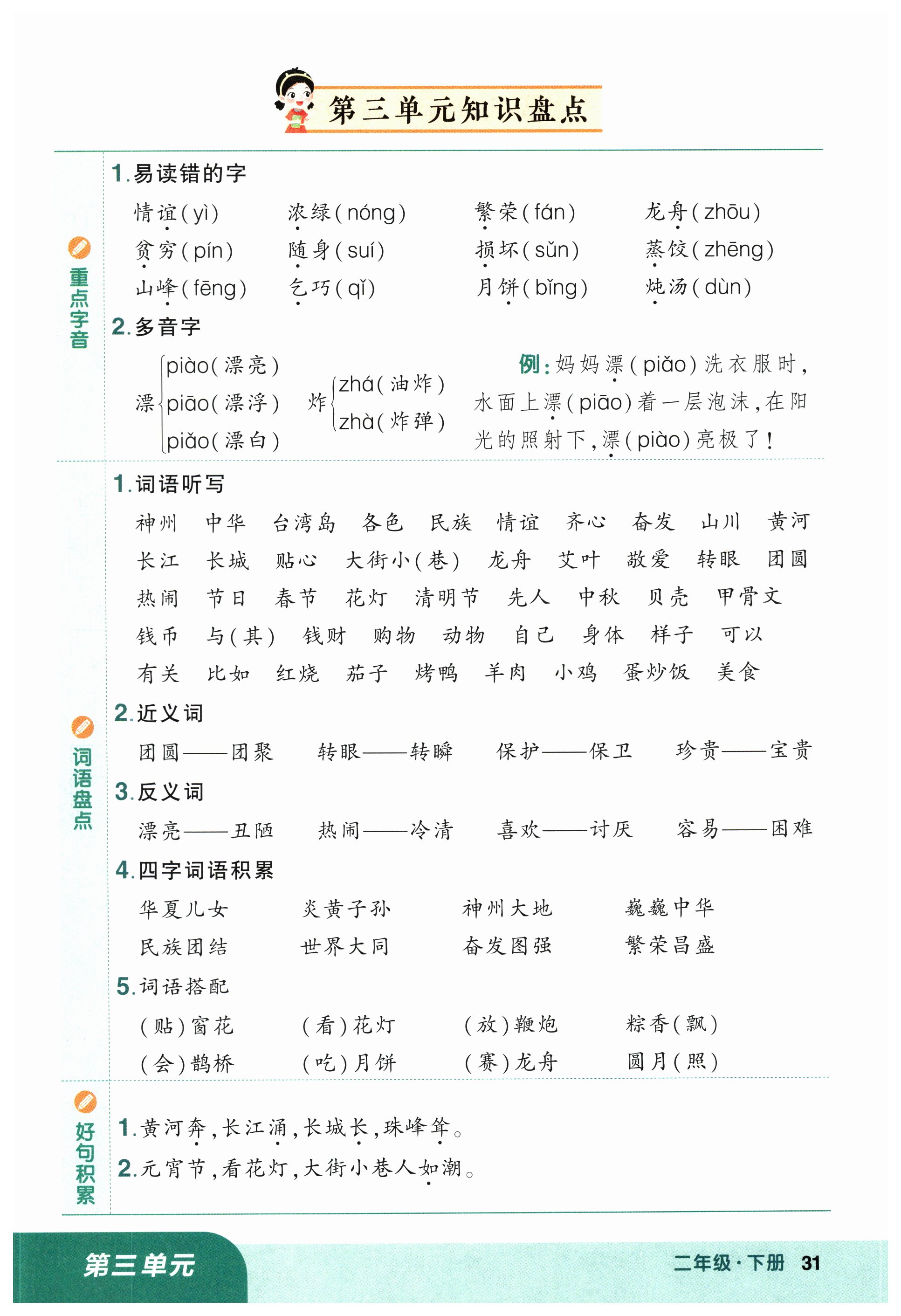 第三单元知识盘点

重点字音

1.易读错的字

情谊(yì)　浓绿(nóng)　繁荣(fán)　龙舟(zhōu)
贫穷(pín)　随身(suí)　损坏(sǔn)　蒸饺(zhēng)
山峰(fēng)　乞巧(qǐ)　月饼(bǐng)　炖汤(dùn)

2.多音字

漂 piào(漂亮) piāo(漂浮) piǎo(漂白)

炸 zhá(油炸) zhà(炸弹)

例:妈妈漂(piǎo)洗衣服时,水面上漂(piāo)着一层泡沫,在阳光的照射下,漂(piào)亮极了!

词语盘点

1.词语听写

神州　中华　台湾岛　各色　民族　情谊　齐心　奋发　山川　黄河
长江　长城　贴心　大街小(巷)　龙舟　艾叶　敬爱　转眼　团圆
热闹　节日　春节　花灯　清明节　先人　中秋　贝壳　甲骨文
钱币　与(其)　钱财　购物　动物　自己　身体　样子　可以
有关　比如　红烧　茄子　烤鸭　羊肉　小鸡　蛋炒饭　美食

2.近义词

团圆——团聚　转眼——转瞬　保护——保卫　珍贵——宝贵

3.反义词

漂亮——丑陋　热闹——冷清　喜欢——讨厌　容易——困难

4.四字词语积累

华夏儿女　炎黄子孙　神州大地　巍巍中华
民族团结　世界大同　奋发图强　繁荣昌盛

5.词语搭配

(贴)窗花　(看)花灯　(放)鞭炮　粽香(飘)
(会)鹊桥　(吃)月饼　(赛)龙舟　圆月(照)

好句积累

1.黄河奔,长江涌,长城长,珠峰耸。
2.元宵节,看花灯,大街小巷人如潮。

第三单元　二年级·下册　31